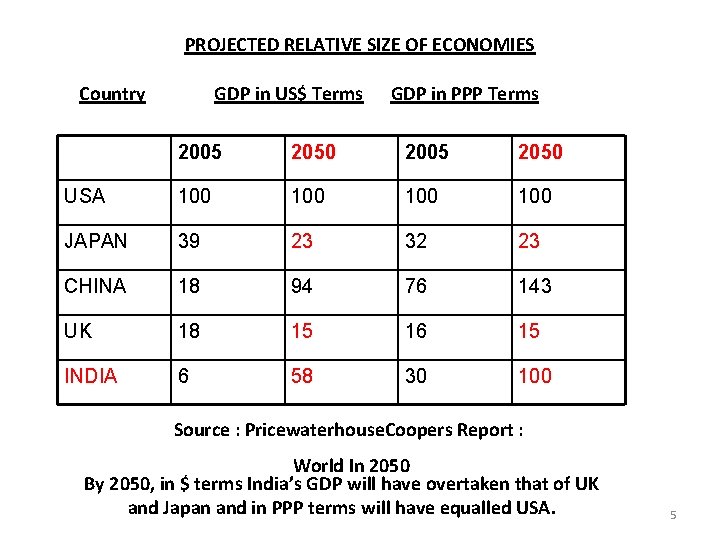 PROJECTED RELATIVE SIZE OF ECONOMIES

Country GDP in US$ Terms GDP in PPP Terms

| | 2005 | 2050 | 2005 | 2050 |
|---|---|---|---|---|
| USA | 100 | 100 | 100 | 100 |
| JAPAN | 39 | 23 | 32 | 23 |
| CHINA | 18 | 94 | 76 | 143 |
| UK | 18 | 15 | 16 | 15 |
| INDIA | 6 | 58 | 30 | 100 |

Source : PricewaterhouseCoopers Report :

World In 2050

By 2050, in $ terms India's GDP will have overtaken that of UK and Japan and in PPP terms will have equalled USA.

5